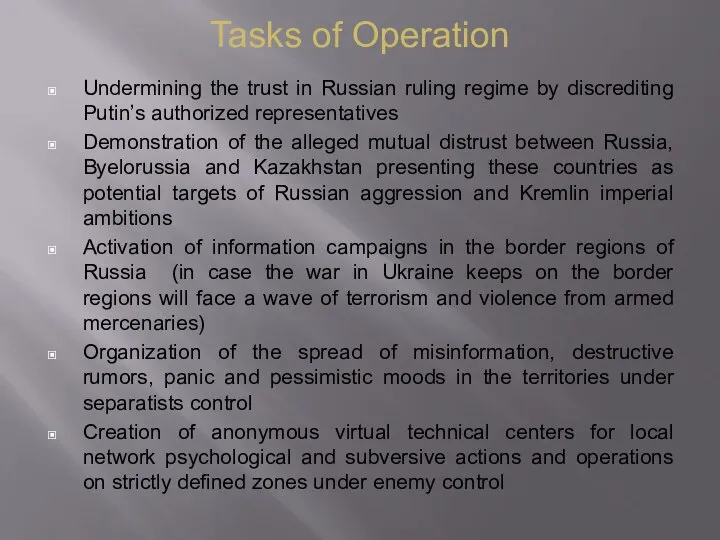 Tasks of Operation

Undermining the trust in Russian ruling regime by discrediting Putin's authorized representatives

Demonstration of the alleged mutual distrust between Russia, Byelorussia and Kazakhstan presenting these countries as potential targets of Russian aggression and Kremlin imperial ambitions

Activation of information campaigns in the border regions of Russia (in case the war in Ukraine keeps on the border regions will face a wave of terrorism and violence from armed mercenaries)

Organization of the spread of misinformation, destructive rumors, panic and pessimistic moods in the territories under separatists control

Creation of anonymous virtual technical centers for local network psychological and subversive actions and operations on strictly defined zones under enemy control